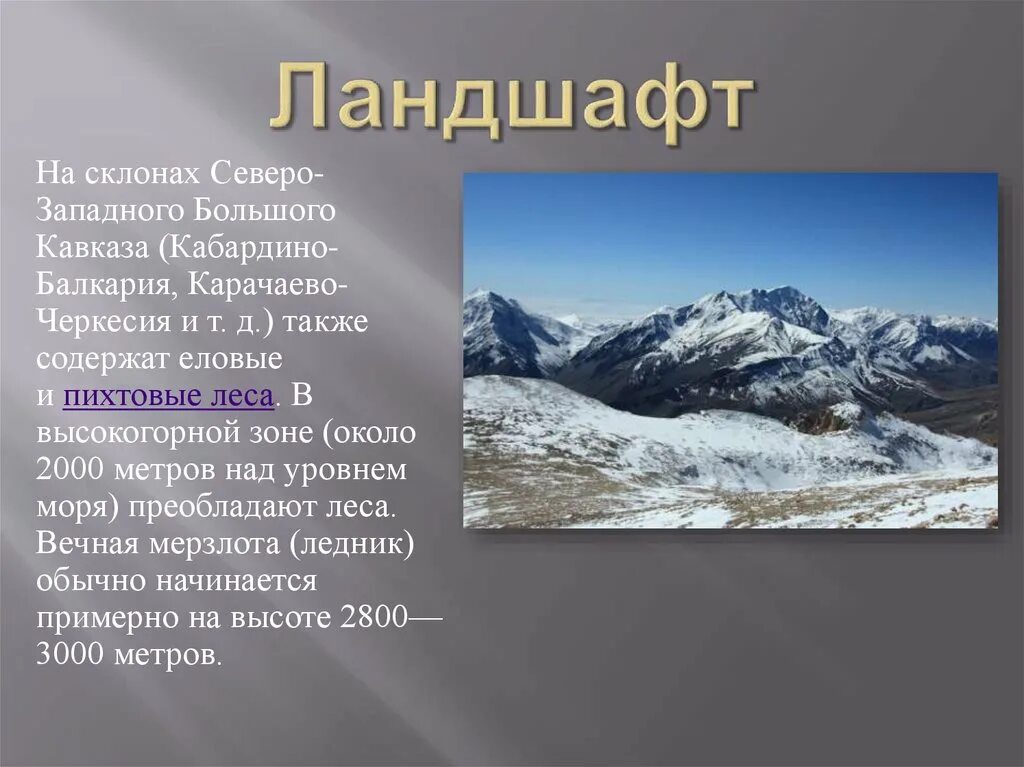 Ландшафт

На склонах Северо-Западного Большого Кавказа (Кабардино-Балкария, Карачаево-Черкесия и т. д.) также содержат еловые и пихтовые леса. В высокогорной зоне (около 2000 метров над уровнем моря) преобладают леса. Вечная мерзлота (ледник) обычно начинается примерно на высоте 2800—3000 метров.